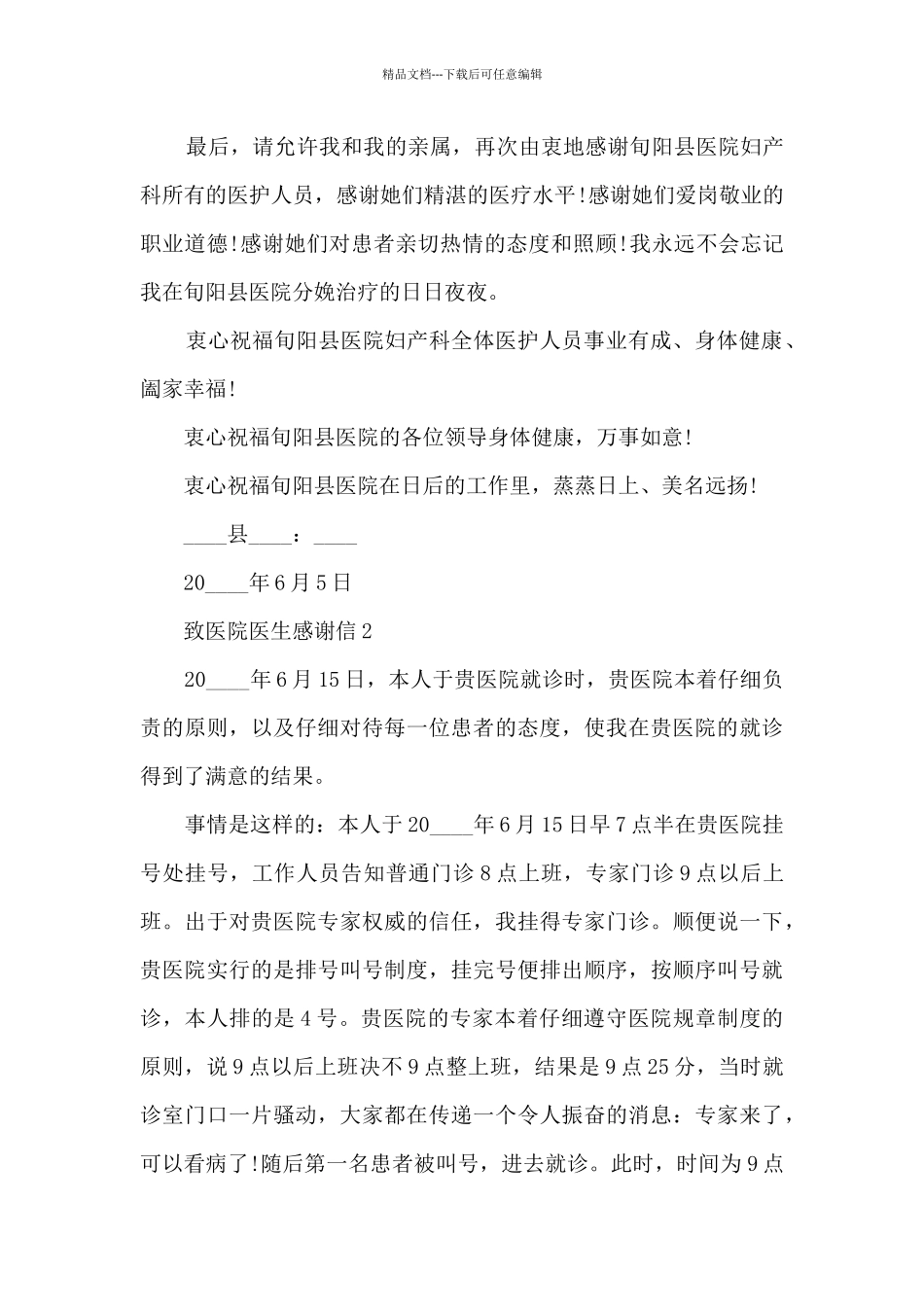 精品文档---下载后可任意编辑

最后，请允许我和我的亲属，再次由衷地感谢旬阳县医院妇产科所有的医护人员，感谢她们精湛的医疗水平!感谢她们爱岗敬业的职业道德!感谢她们对患者亲切热情的态度和照顾!我永远不会忘记我在旬阳县医院分娩治疗的日日夜夜。

衷心祝福旬阳县医院妇产科全体医护人员事业有成、身体健康、阖家幸福!

衷心祝福旬阳县医院的各位领导身体健康，万事如意!

衷心祝福旬阳县医院在日后的工作里，蒸蒸日上、美名远扬!

____县____：____

20____年6月5日

致医院医生感谢信2

20____年6月15日，本人于贵医院就诊时，贵医院本着仔细负责的原则，以及仔细对待每一位患者的态度，使我在贵医院的就诊得到了满意的结果。

事情是这样的：本人于20____年6月15日早7点半在贵医院挂号处挂号，工作人员告知普通门诊8点上班，专家门诊9点以后上班。出于对贵医院专家权威的信任，我挂得专家门诊。顺便说一下，贵医院实行的是排号叫号制度，挂完号便排出顺序，按顺序叫号就诊，本人排的是4号。贵医院的专家本着仔细遵守医院规章制度的原则，说9点以后上班决不9点整上班，结果是9点25分，当时就诊室门口一片骚动，大家都在传递一个令人振奋的消息：专家来了，可以看病了!随后第一名患者被叫号，进去就诊。此时，时间为9点